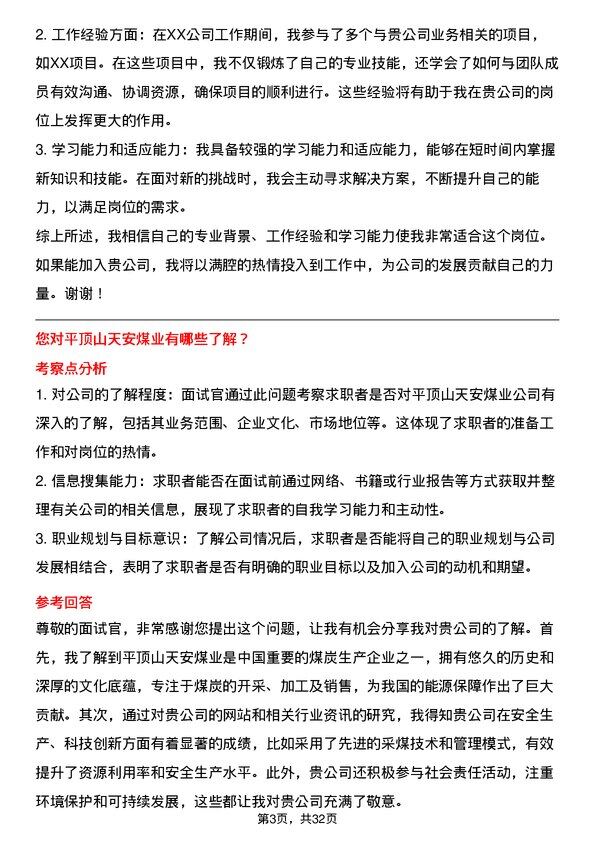 2. 工作经验方面：在XX公司工作期间，我参与了多个与贵公司业务相关的项目，如XX项目。在这些项目中，我不仅锻炼了自己的专业技能，还学会了如何与团队成员有效沟通、协调资源，确保项目的顺利进行。这些经验将有助于我在贵公司的岗位上发挥更大的作用。

3. 学习能力和适应能力：我具备较强的学习能力和适应能力，能够在短时间内掌握新知识和技能。在面对新的挑战时，我会主动寻求解决方案，不断提升自己的能力，以满足岗位的需求。

综上所述，我相信自己的专业背景、工作经验和学习能力使我非常适合这个岗位。如果能加入贵公司，我将以满腔的热情投入到工作中，为公司的发展贡献自己的力量。谢谢！

您对平顶山天安煤业有哪些了解？

考察点分析

1. 对公司的了解程度：面试官通过此问题考察求职者是否对平顶山天安煤业公司有深入的了解，包括其业务范围、企业文化、市场地位等。这体现了求职者的准备工作和对岗位的热情。

2. 信息搜集能力：求职者能否在面试前通过网络、书籍或行业报告等方式获取并整理有关公司的相关信息，展现了求职者的自我学习能力和主动性。

3. 职业规划与目标意识：了解公司情况后，求职者是否能将自己的职业规划与公司发展相结合，表明了求职者是否有明确的职业目标以及加入公司的动机和期望。

参考回答

尊敬的面试官，非常感谢您提出这个问题，让我有机会分享我对贵公司的了解。首先，我了解到平顶山天安煤业是中国重要的煤炭生产企业之一，拥有悠久的历史和深厚的文化底蕴，专注于煤炭的开采、加工及销售，为我国的能源保障作出了巨大贡献。其次，通过对贵公司的网站和相关行业资讯的研究，我得知贵公司在安全生产、科技创新方面有着显著的成绩，比如采用了先进的采煤技术和管理模式，有效提升了资源利用率和安全生产水平。此外，贵公司还积极参与社会责任活动，注重环境保护和可持续发展，这些都让我对贵公司充满了敬意。

第3页，共32页